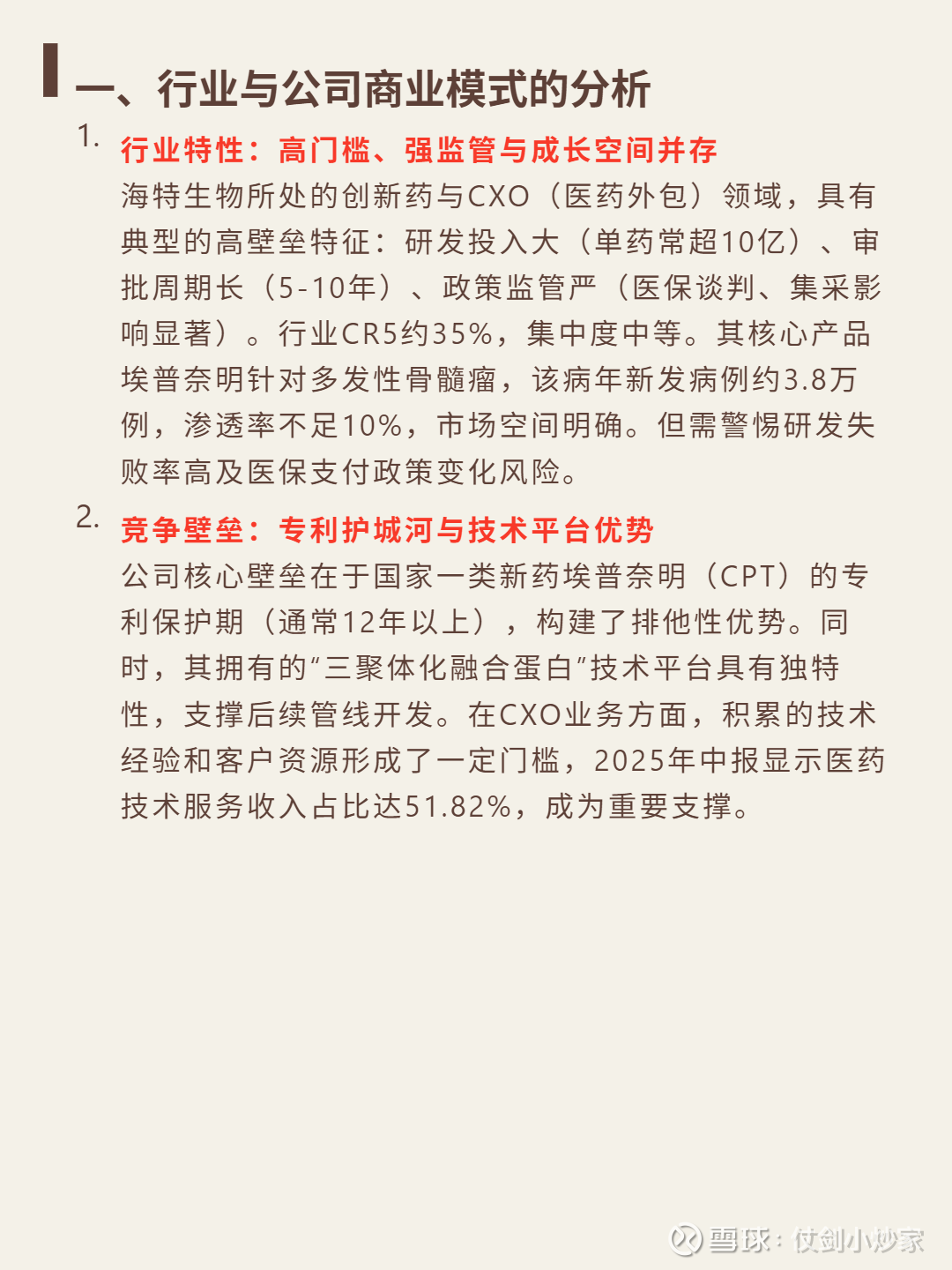 一、行业与公司商业模式的分析

1.行业特性：高门槛、强监管与成长空间并存

海特生物所处的创新药与CXO（医药外包）领域，具有典型的高壁垒特征：研发投入大（单药常超10亿）、审批周期长（5-10年）、政策监管严（医保谈判、集采影响显著）。行业CR5约35%，集中度中等。其核心产品埃普奈明针对多发性骨髓瘤，该病年新发病例约3.8万例，渗透率不足10%，市场空间明确。但需警惕研发失败率高及医保支付政策变化风险。

2.竞争壁垒：专利护城河与技术平台优势

公司核心壁垒在于国家一类新药埃普奈明（CPT）的专利保护期（通常12年以上），构建了排他性优势。同时，其拥有的“三聚体化融合蛋白”技术平台具有独特性，支撑后续管线开发。在CXO业务方面，积累的技术经验和客户资源形成了一定门槛，2025年中报显示医药技术服务收入占比达51.82%，成为重要支撑。

雪球：仗剑小炒家